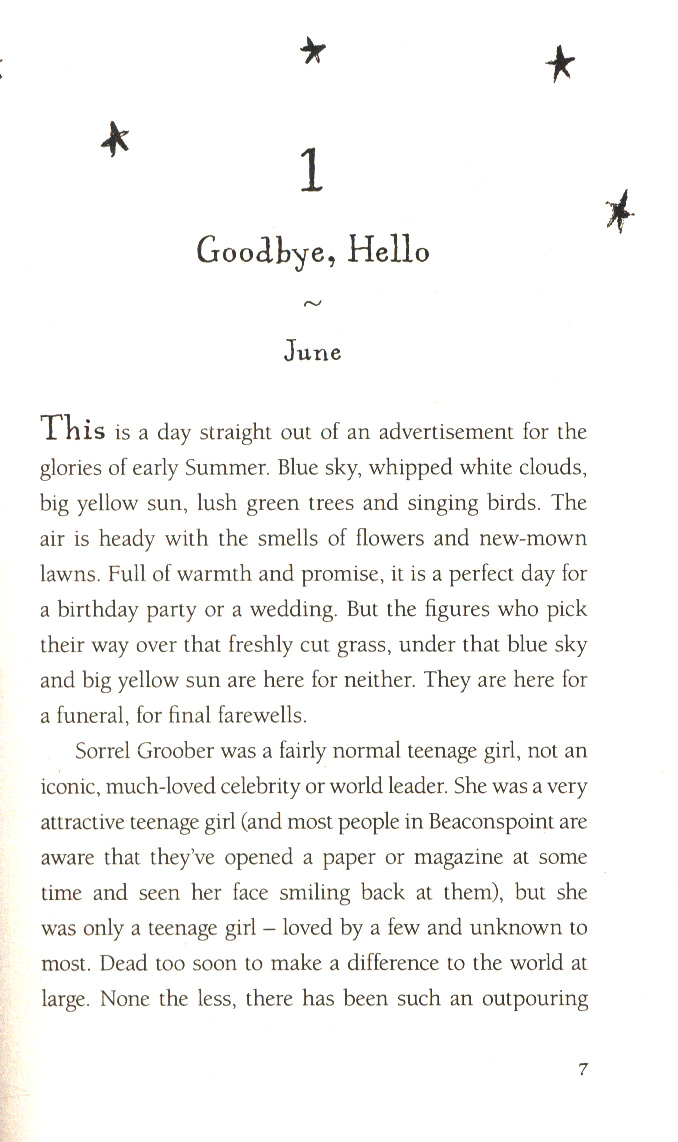 1

Goodbye, Hello

~

June

This is a day straight out of an advertisement for the glories of early Summer. Blue sky, whipped white clouds, big yellow sun, lush green trees and singing birds. The air is heady with the smells of flowers and new-mown lawns. Full of warmth and promise, it is a perfect day for a birthday party or a wedding. But the figures who pick their way over that freshly cut grass, under that blue sky and big yellow sun are here for neither. They are here for a funeral, for final farewells.

Sorrel Groober was a fairly normal teenage girl, not an iconic, much-loved celebrity or world leader. She was a very attractive teenage girl (and most people in Beaconspoint are aware that they've opened a paper or magazine at some time and seen her face smiling back at them), but she was only a teenage girl – loved by a few and unknown to most. Dead too soon to make a difference to the world at large. None the less, there has been such an outpouring

7